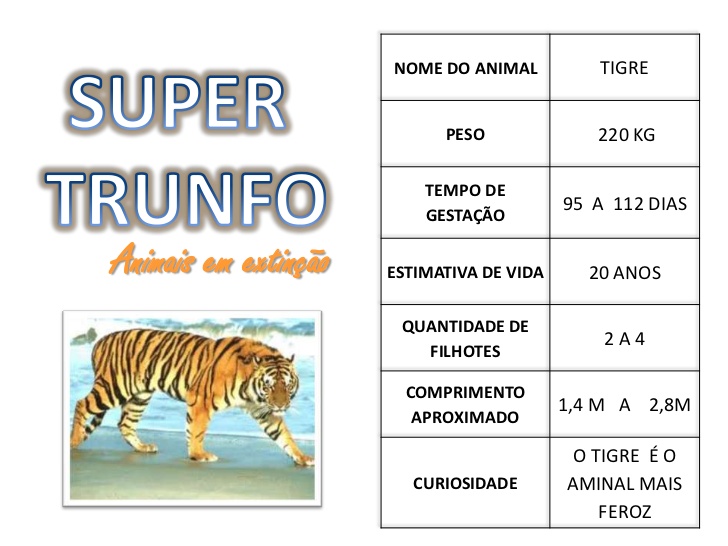 SUPER
TRUNFO
Animais em extinção

| NOME DO ANIMAL | TIGRE |
|---|---|
| PESO | 220 KG |
| TEMPO DE GESTAÇÃO | 95 A 112 DIAS |
| ESTIMATIVA DE VIDA | 20 ANOS |
| QUANTIDADE DE FILHOTES | 2 A 4 |
| COMPRIMENTO APROXIMADO | 1,4 M A 2,8M |
| CURIOSIDADE | O TIGRE É O AMINAL MAIS FEROZ |